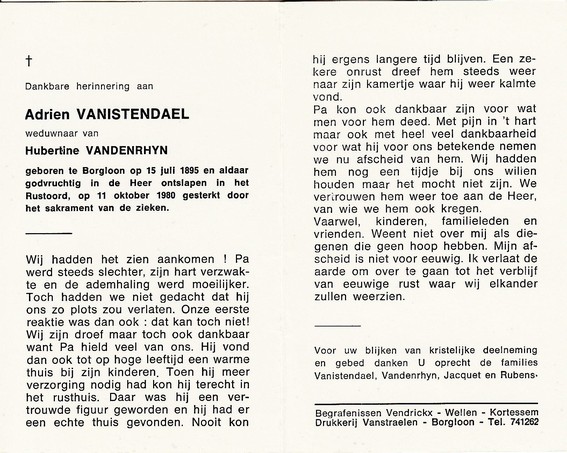 †

Dankbare herinnering aan

Adrien VANISTENDAEL

weduwnaar van

Hubertine VANDENRHYN

geboren te Borgloon op 15 juli 1895 en aldaar godvruchtig in de Heer ontslapen in het Rustoord, op 11 oktober 1980 gesterkt door het sakrament van de zieken.

Wij hadden het zien aankomen ! Pa werd steeds slechter, zijn hart verzwakte en de ademhaling werd moeilijker. Toch hadden we niet gedacht dat hij ons zo plots zou verlaten. Onze eerste reaktie was dan ook : dat kan toch niet! Wij zijn droef maar toch ook dankbaar want Pa hield veel van ons. Hij vond dan ook tot op hoge leeftijd een warme thuis bij zijn kinderen. Toen hij meer verzorging nodig had kon hij terecht in het rusthuis. Daar was hij een vertrouwde figuur geworden en hij had er een echte thuis gevonden. Nooit kon hij ergens langere tijd blijven. Een zekere onrust dreef hem steeds weer naar zijn kamertje waar hij weer kalmte vond.
Pa kon ook dankbaar zijn voor wat men voor hem deed. Met pijn in 't hart maar ook met heel veel dankbaarheid voor wat hij voor ons betekende nemen we nu afscheid van hem. Wij hadden hem nog een tijdje bij ons willen houden maar het mocht niet zijn. We vertrouwen hem weer toe aan de Heer, van wie we hem ook kregen.
Vaarwel, kinderen, familieleden en vrienden. Weent niet over mij als diegenen die geen hoop hebben. Mijn afscheid is niet voor eeuwig. Ik verlaat de aarde om over te gaan tot het verblijf van eeuwige rust waar wij elkander zullen weerzien.

Voor uw blijken van kristelijke deelneming en gebed danken U oprecht de families Vanistendael, Vandenrhyn, Jacquet en Rubens.

Begrafenissen Vendrickx - Wellen - Kortessem
Drukkerij Vanstraelen - Borgloon - Tel. 741262